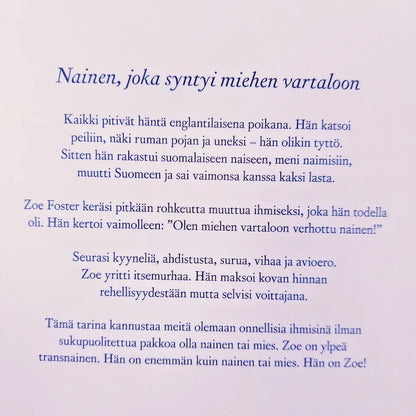 Nainen, joka syntyi miehen vartaloon

Kaikki pitivät häntä englantilaisena poikana. Hän katsoi peiliin, näki ruman pojan ja uneksi – hän olikin tyttö. Sitten hän rakastui suomalaiseen naiseen, meni naimisiin, muutti Suomeen ja sai vaimonsa kanssa kaksi lasta.

Zoe Foster keräsi pitkään rohkeutta muuttua ihmiseksi, joka hän todella oli. Hän kertoi vaimolleen: ”Olen miehen vartaloon verhottu nainen!”

Seurasi kyyneliä, ahdistusta, surua, vihaa ja avioero. Zoe yritti itsemurhaa. Hän maksoi kovan hinnan rehellisyydestään mutta selvisi voittajana.

Tämä tarina kannustaa meitä olemaan onnellisia ihmisinä ilman sukupuolitettua pakkoa olla nainen tai mies. Zoe on ylpeä transnainen. Hän on enemmän kuin nainen tai mies. Hän on Zoe!